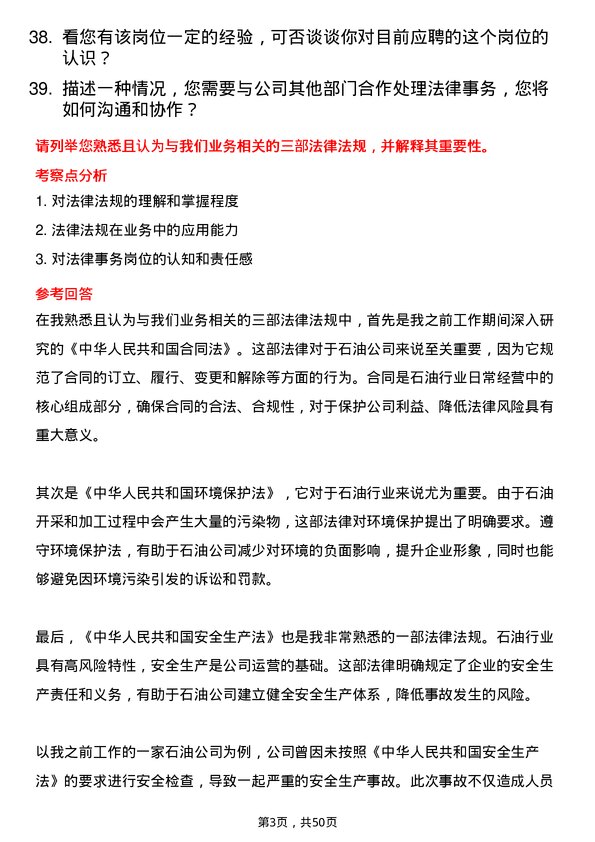 38. 看您有该岗位一定的经验，可否谈谈你对目前应聘的这个岗位的认识？

39. 描述一种情况，您需要与公司其他部门合作处理法律事务，您将如何沟通和协作？

请列举您熟悉且认为与我们业务相关的三部法律法规，并解释其重要性。

考察点分析

1. 对法律法规的理解和掌握程度

2. 法律法规在业务中的应用能力

3. 对法律事务岗位的认知和责任感

参考回答

在我熟悉且认为与我们业务相关的三部法律法规中，首先是我之前工作期间深入研究的《中华人民共和国合同法》。这部法律对于石油公司来说至关重要，因为它规范了合同的订立、履行、变更和解除等方面的行为。合同是石油行业日常经营中的核心组成部分，确保合同的合法、合规性，对于保护公司利益、降低法律风险具有重大意义。

其次是《中华人民共和国环境保护法》，它对于石油行业来说尤为重要。由于石油开采和加工过程中会产生大量的污染物，这部法律对环境保护提出了明确要求。遵守环境保护法，有助于石油公司减少对环境的负面影响，提升企业形象，同时也能够避免因环境污染引发的诉讼和罚款。

最后，《中华人民共和国安全生产法》也是我非常熟悉的一部法律法规。石油行业具有高风险特性，安全生产是公司运营的基础。这部法律明确规定了企业的安全生产责任和义务，有助于石油公司建立健全安全生产体系，降低事故发生的风险。

以我之前工作的一家石油公司为例，公司曾因未按照《中华人民共和国安全生产法》的要求进行安全检查，导致一起严重的安全生产事故。此次事故不仅造成人员

第3页，共50页